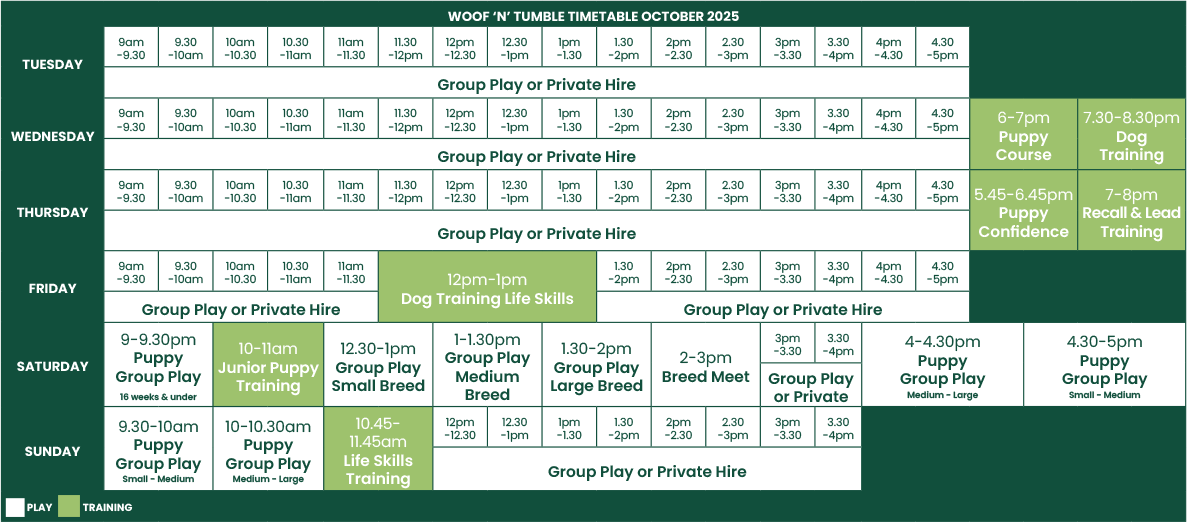 WOOF 'N' TUMBLE TIMETABLE OCTOBER 2025

TUESDAY

9am -9.30 9.30 -10am 10am -10.30 10.30 -11am 11am -11.30 11.30 -12pm 12pm -12.30 12.30 -1pm 1pm -1.30 1.30 -2pm 2pm -2.30 2.30 -3pm 3pm -3.30 3.30 -4pm 4pm -4.30 4.30 -5pm

Group Play or Private Hire

WEDNESDAY

9am -9.30 9.30 -10am 10am -10.30 10.30 -11am 11am -11.30 11.30 -12pm 12pm -12.30 12.30 -1pm 1pm -1.30 1.30 -2pm 2pm -2.30 2.30 -3pm 3pm -3.30 3.30 -4pm 4pm -4.30 4.30 -5pm

Group Play or Private Hire

6-7pm Puppy Course

7.30-8.30pm Dog Training

THURSDAY

9am -9.30 9.30 -10am 10am -10.30 10.30 -11am 11am -11.30 11.30 -12pm 12pm -12.30 12.30 -1pm 1pm -1.30 1.30 -2pm 2pm -2.30 2.30 -3pm 3pm -3.30 3.30 -4pm 4pm -4.30 4.30 -5pm

Group Play or Private Hire

5.45-6.45pm Puppy Confidence

7-8pm Recall & Lead Training

FRIDAY

9am -9.30 9.30 -10am 10am -10.30 10.30 -11am 11am -11.30

Group Play or Private Hire

12pm-1pm Dog Training Life Skills

1.30 -2pm 2pm -2.30 2.30 -3pm 3pm -3.30 3.30 -4pm 4pm -4.30 4.30 -5pm

Group Play or Private Hire

SATURDAY

9-9.30pm Puppy Group Play 16 weeks & under

10-11am Junior Puppy Training

12.30-1pm Group Play Small Breed

1-1.30pm Group Play Medium Breed

1.30-2pm Group Play Large Breed

2-3pm Breed Meet

3pm -3.30 3.30 -4pm

Group Play or Private

4-4.30pm Puppy Group Play Medium - Large

4.30-5pm Puppy Group Play Small - Medium

SUNDAY

9.30-10am Puppy Group Play Small - Medium

10-10.30am Puppy Group Play Medium - Large

10.45-11.45am Life Skills Training

12pm -12.30 12.30 -1pm 1pm -1.30 1.30 -2pm 2pm -2.30 2.30 -3pm 3pm -3.30 3.30 -4pm

Group Play or Private Hire

PLAY TRAINING